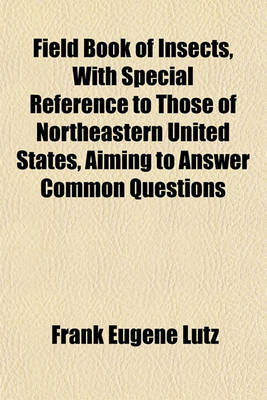 Field Book of Insects, With Special Reference to Those of Northeastern United States, Aiming to Answer Common Questions

Frank Eugene Lutz